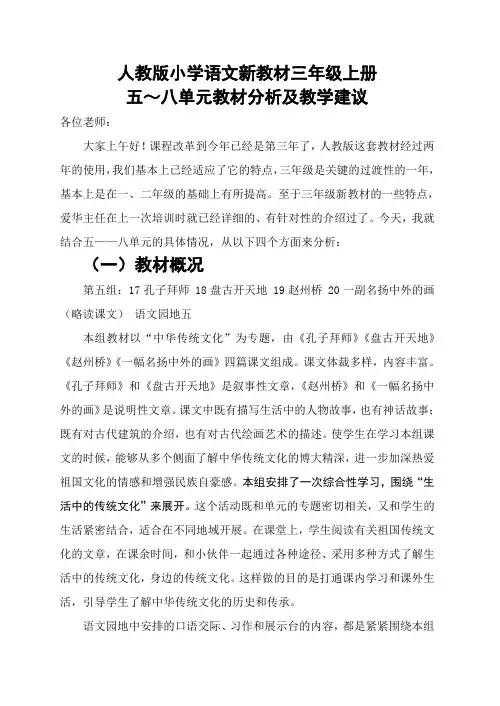 人教版小学语文新教材三年级上册
五～八单元教材分析及教学建议

各位老师：

大家上午好！课程改革到今年已经是第三年了，人教版这套教材经过两年的使用，我们基本上已经适应了它的特点，三年级是关键的过渡性的一年，基本上是在一、二年级的基础上有所提高。至于三年级新教材的一些特点，爱华主任在上一次培训时就已经详细的、有针对性的介绍过了。今天，我就结合五——八单元的具体情况，从以下四个方面来分析：

（一）教材概况

第五组：17 孔子拜师 18 盘古开天地 19 赵州桥 20 一副名扬中外的画（略读课文） 语文园地五

本组教材以“中华传统文化”为专题，由《孔子拜师》《盘古开天地》《赵州桥》《一幅名扬中外的画》四篇课文组成。课文体裁多样，内容丰富。《孔子拜师》和《盘古开天地》是叙事性文章，《赵州桥》和《一幅名扬中外的画》是说明性文章。课文中既有描写生活中的人物故事，也有神话故事；既有对古代建筑的介绍，也有对古代绘画艺术的描述。使学生在学习本组课文的时候，能够从多个侧面了解中华传统文化的博大精深，进一步加深热爱祖国文化的情感和增强民族自豪感。本组安排了一次综合性学习，围绕“生活中的传统文化”来展开。这个活动既和单元的专题密切相关，又和学生的生活紧密结合，适合在不同地域开展。在课堂上，学生阅读有关祖国传统文化的文章，在课余时间，和小伙伴一起通过各种途径、采用多种方式了解生活中的传统文化，身边的传统文化。这样做的目的是打通课内学习和课外生活，引导学生了解中华传统文化的历史和传承。

语文园地中安排的口语交际、习作和展示台的内容，都是紧紧围绕本组